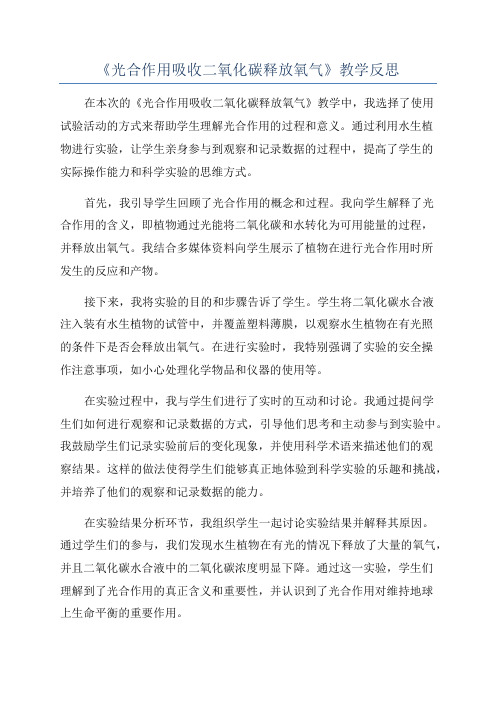 《光合作用吸收二氧化碳释放氧气》教学反思

在本次的《光合作用吸收二氧化碳释放氧气》教学中，我选择了使用试验活动的方式来帮助学生理解光合作用的过程和意义。通过利用水生植物进行实验，让学生亲身参与到观察和记录数据的过程中，提高了学生的实际操作能力和科学实验的思维方式。

首先，我引导学生回顾了光合作用的概念和过程。我向学生解释了光合作用的含义，即植物通过光能将二氧化碳和水转化为可用能量的过程，并释放出氧气。我结合多媒体资料向学生展示了植物在进行光合作用时所发生的反应和产物。

接下来，我将实验的目的和步骤告诉了学生。学生将二氧化碳水合液注入装有水生植物的试管中，并覆盖塑料薄膜，以观察水生植物在有光照的条件下是否会释放出氧气。在进行实验时，我特别强调了实验的安全操作注意事项，如小心处理化学物品和仪器的使用等。

在实验过程中，我与学生们进行了实时的互动和讨论。我通过提问学生们如何进行观察和记录数据的方式，引导他们思考和主动参与到实验中。我鼓励学生们记录实验前后的变化现象，并使用科学术语来描述他们的观察结果。这样的做法使得学生们能够真正地体验到科学实验的乐趣和挑战，并培养了他们的观察和记录数据的能力。

在实验结果分析环节，我组织学生一起讨论实验结果并解释其原因。通过学生们的参与，我们发现水生植物在有光的情况下释放了大量的氧气，并且二氧化碳水合液中的二氧化碳浓度明显下降。通过这一实验，学生们理解到了光合作用的真正含义和重要性，并认识到了光合作用对维持地球上生命平衡的重要作用。